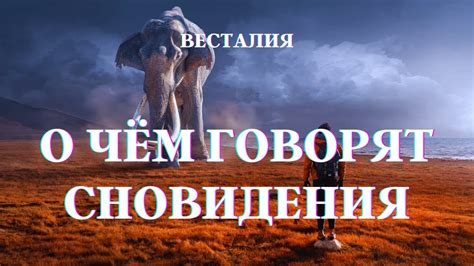 ВЕСТАЛИЯ

О ЧЁМ ГОВОРЯТ СНОВИДЕНИЯ